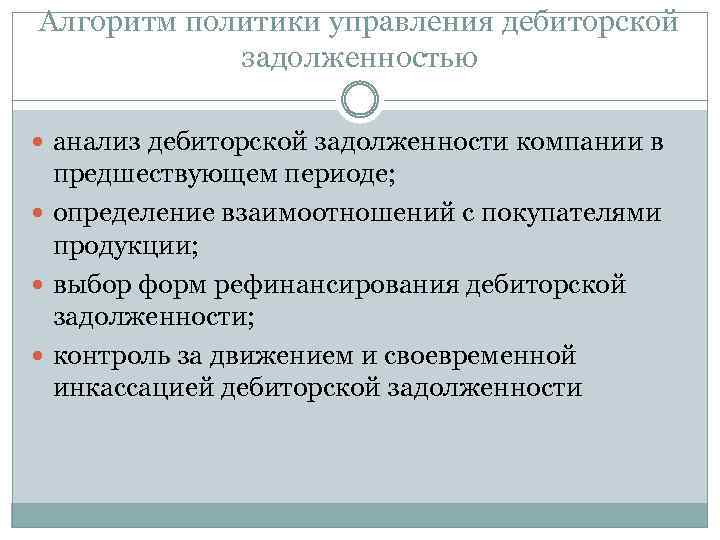 Алгоритм политики управления дебиторской задолженностью

анализ дебиторской задолженности компании в предшествующем периоде;
определение взаимоотношений с покупателями продукции;
выбор форм рефинансирования дебиторской задолженности;
контроль за движением и своевременной инкассацией дебиторской задолженности